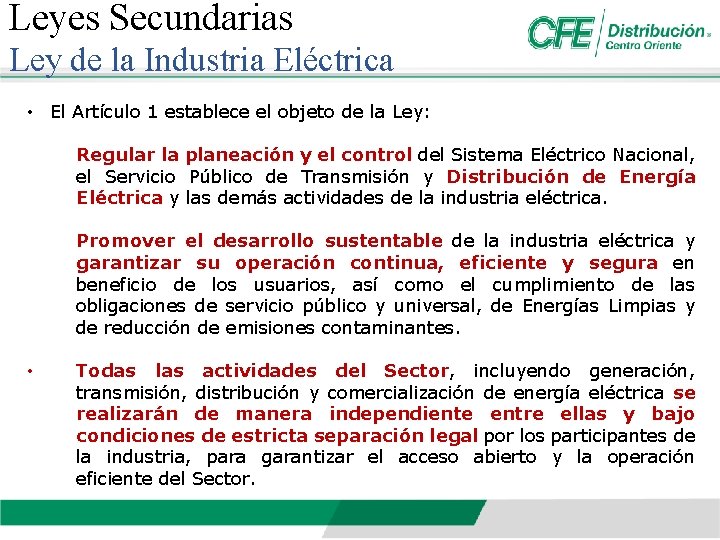 Leyes Secundarias
Ley de la Industria Eléctrica

CFE Distribución Centro Oriente

• El Artículo 1 establece el objeto de la Ley:

Regular la planeación y el control del Sistema Eléctrico Nacional, el Servicio Público de Transmisión y Distribución de Energía Eléctrica y las demás actividades de la industria eléctrica.

Promover el desarrollo sustentable de la industria eléctrica y garantizar su operación continua, eficiente y segura en beneficio de los usuarios, así como el cumplimiento de las obligaciones de servicio público y universal, de Energías Limpias y de reducción de emisiones contaminantes.

• Todas las actividades del Sector, incluyendo generación, transmisión, distribución y comercialización de energía eléctrica se realizarán de manera independiente entre ellas y bajo condiciones de estricta separación legal por los participantes de la industria, para garantizar el acceso abierto y la operación eficiente del Sector.